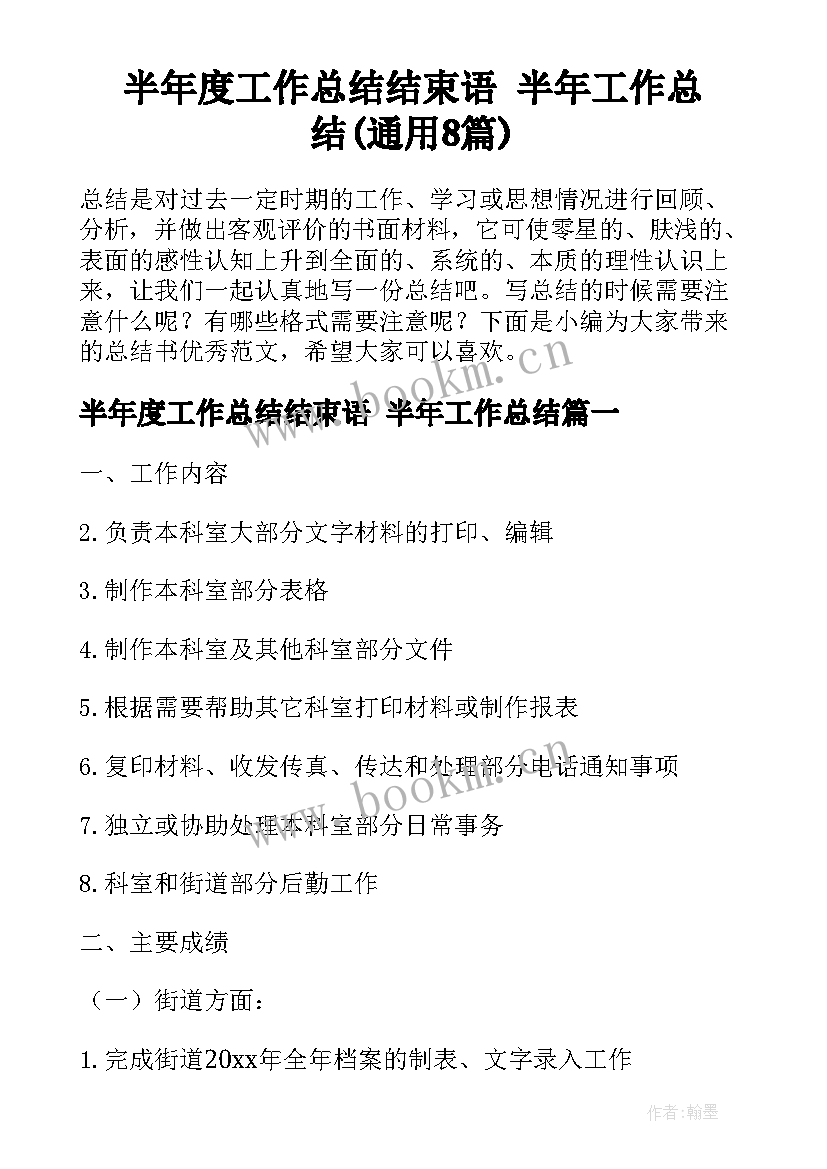 半年度工作总结结束语 半年工作总结(通用8篇)

总结是对过去一定时期的工作、学习或思想情况进行回顾、分析，并做出客观评价的书面材料，它可使零星的、肤浅的、表面的感性认知上升到全面的、系统的、本质的理性认识上来，让我们一起认真地写一份总结吧。写总结的时候需要注意什么呢？有哪些格式需要注意呢？下面是小编为大家带来的总结书优秀范文，希望大家可以喜欢。

www.bookm.cn

半年度工作总结结束语 半年工作总结篇一

一、工作内容

2.负责本科室大部分文字材料的打印、编辑

3.制作本科室部分表格

4.制作本科室及其他科室部分文件

5.根据需要帮助其它科室打印材料或制作报表

6.复印材料、收发传真、传达和处理部分电话通知事项

www.bookm.cn

7.独立或协助处理本科室部分日常事务

8.科室和街道部分后勤工作

二、主要成绩

（一）街道方面：

1.完成街道20xx年全年档案的制表、文字录入工作

作者:翰墨